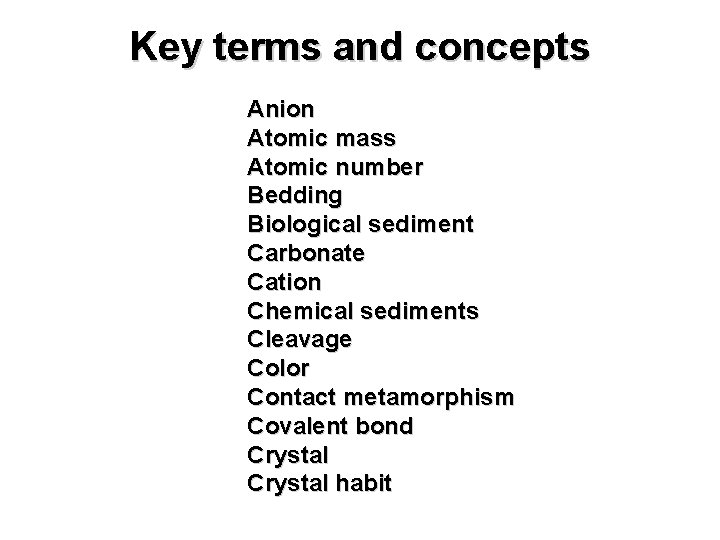 Key terms and concepts

Anion
Atomic mass
Atomic number
Bedding
Biological sediment
Carbonate
Cation
Chemical sediments
Cleavage
Color
Contact metamorphism
Covalent bond
Crystal
Crystal habit